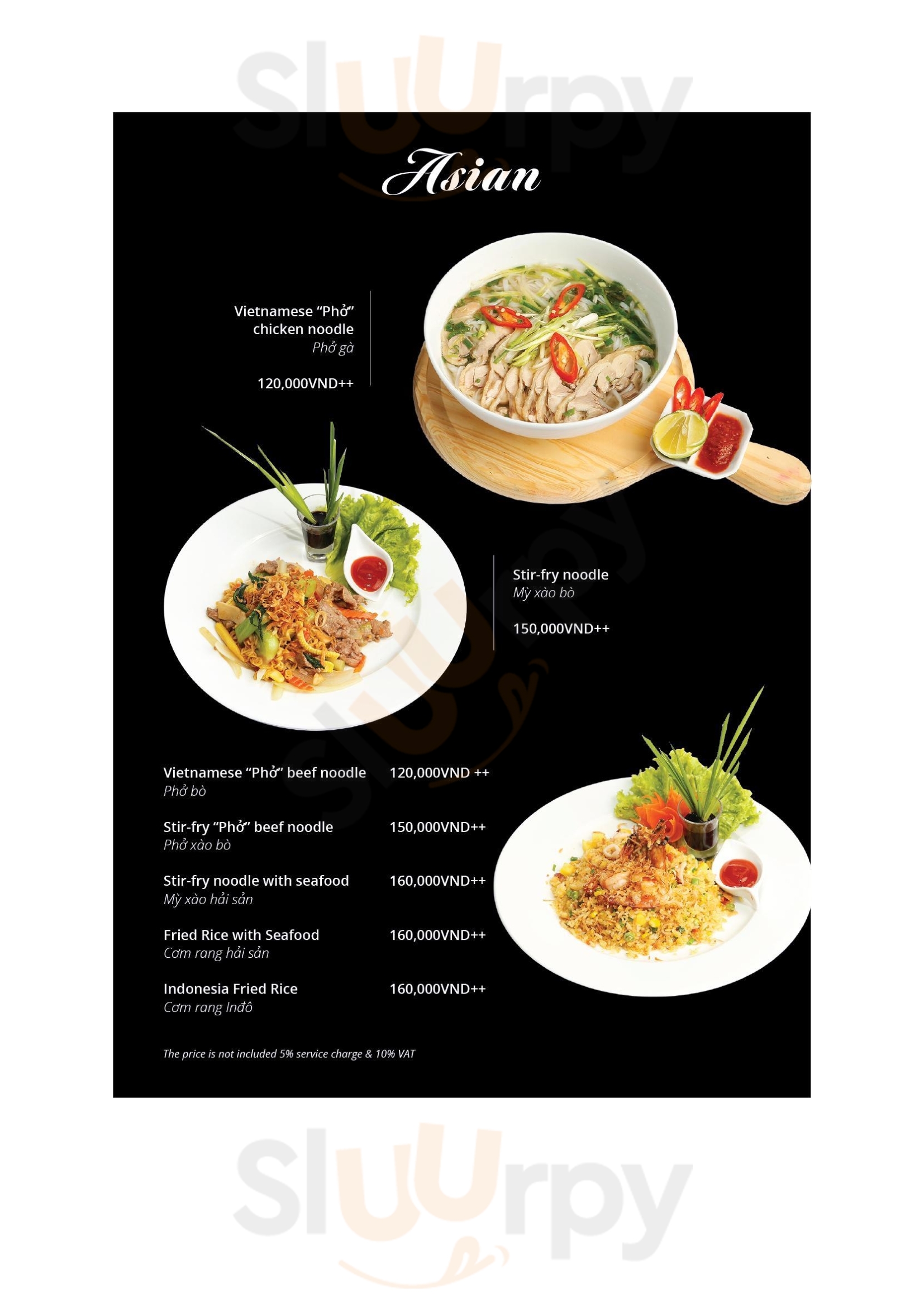 Asian

Vietnamese "Phở" chicken noodle
Phở gà

120,000VND++

Stir-fry noodle
Mỳ xào bò

150,000VND++

Vietnamese "Phở" beef noodle 120,000VND ++
Phở bò

Stir-fry "Phở" beef noodle 150,000VND++
Phở xào bò

Stir-fry noodle with seafood 160,000VND++
Mỳ xào hải sản

Fried Rice with Seafood 160,000VND++
Cơm rang hải sản

Indonesia Fried Rice 160,000VND++
Cơm rang Inđô

The price is not included 5% service charge & 10% VAT

Sluurpy